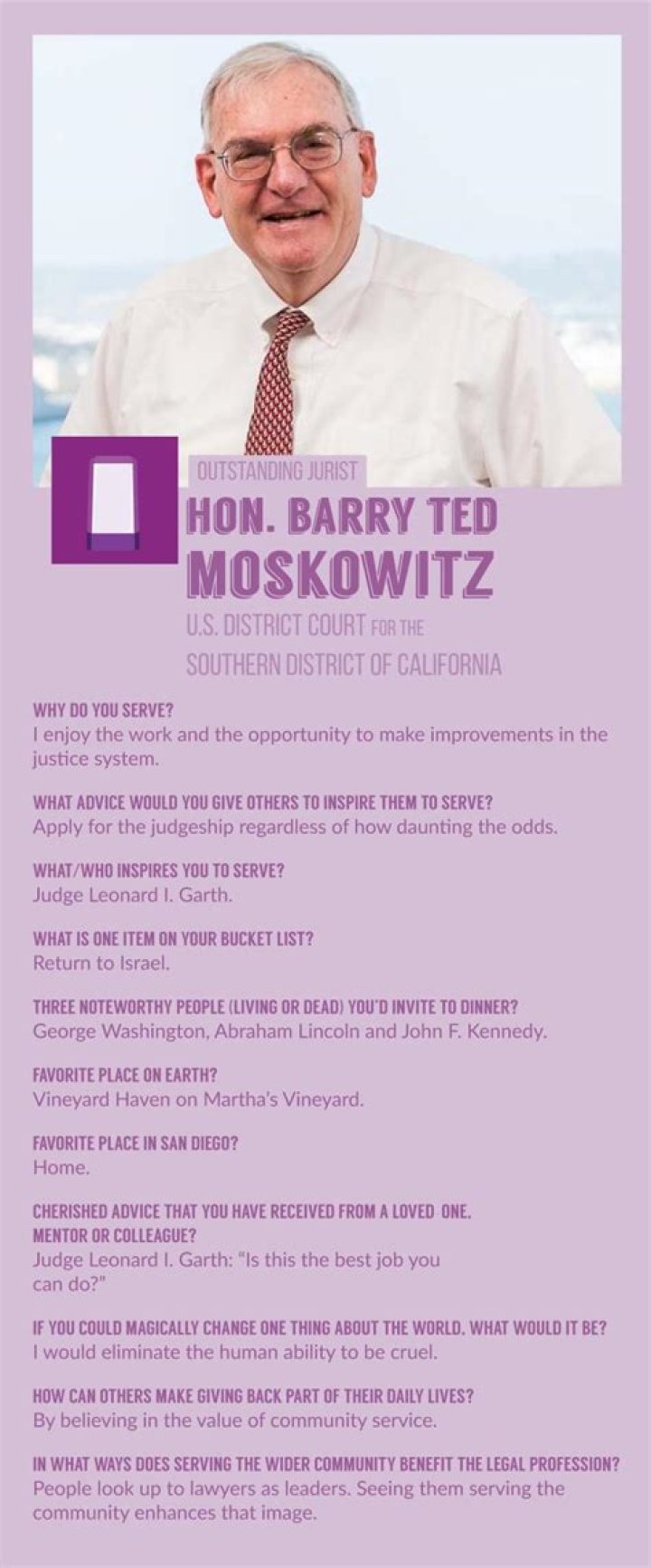 OUTSTANDING JURIST

HON. BARRY TED MOSKOWITZ

U.S. DISTRICT COURT FOR THE SOUTHERN DISTRICT OF CALIFORNIA

WHY DO YOU SERVE?
I enjoy the work and the opportunity to make improvements in the justice system.

WHAT ADVICE WOULD YOU GIVE OTHERS TO INSPIRE THEM TO SERVE?
Apply for the judgeship regardless of how daunting the odds.

WHAT/WHO INSPIRES YOU TO SERVE?
Judge Leonard I. Garth.

WHAT IS ONE ITEM ON YOUR BUCKET LIST?
Return to Israel.

THREE NOTEWORTHY PEOPLE (LIVING OR DEAD) YOU'D INVITE TO DINNER?
George Washington, Abraham Lincoln and John F. Kennedy.

FAVORITE PLACE ON EARTH?
Vineyard Haven on Martha's Vineyard.

FAVORITE PLACE IN SAN DIEGO?
Home.

CHERISHED ADVICE THAT YOU HAVE RECEIVED FROM A LOVED ONE, MENTOR OR COLLEAGUE?
Judge Leonard I. Garth: "Is this the best job you can do?"

IF YOU COULD MAGICALLY CHANGE ONE THING ABOUT THE WORLD, WHAT WOULD IT BE?
I would eliminate the human ability to be cruel.

HOW CAN OTHERS MAKE GIVING BACK PART OF THEIR DAILY LIVES?
By believing in the value of community service.

IN WHAT WAYS DOES SERVING THE WIDER COMMUNITY BENEFIT THE LEGAL PROFESSION?
People look up to lawyers as leaders. Seeing them serving the community enhances that image.